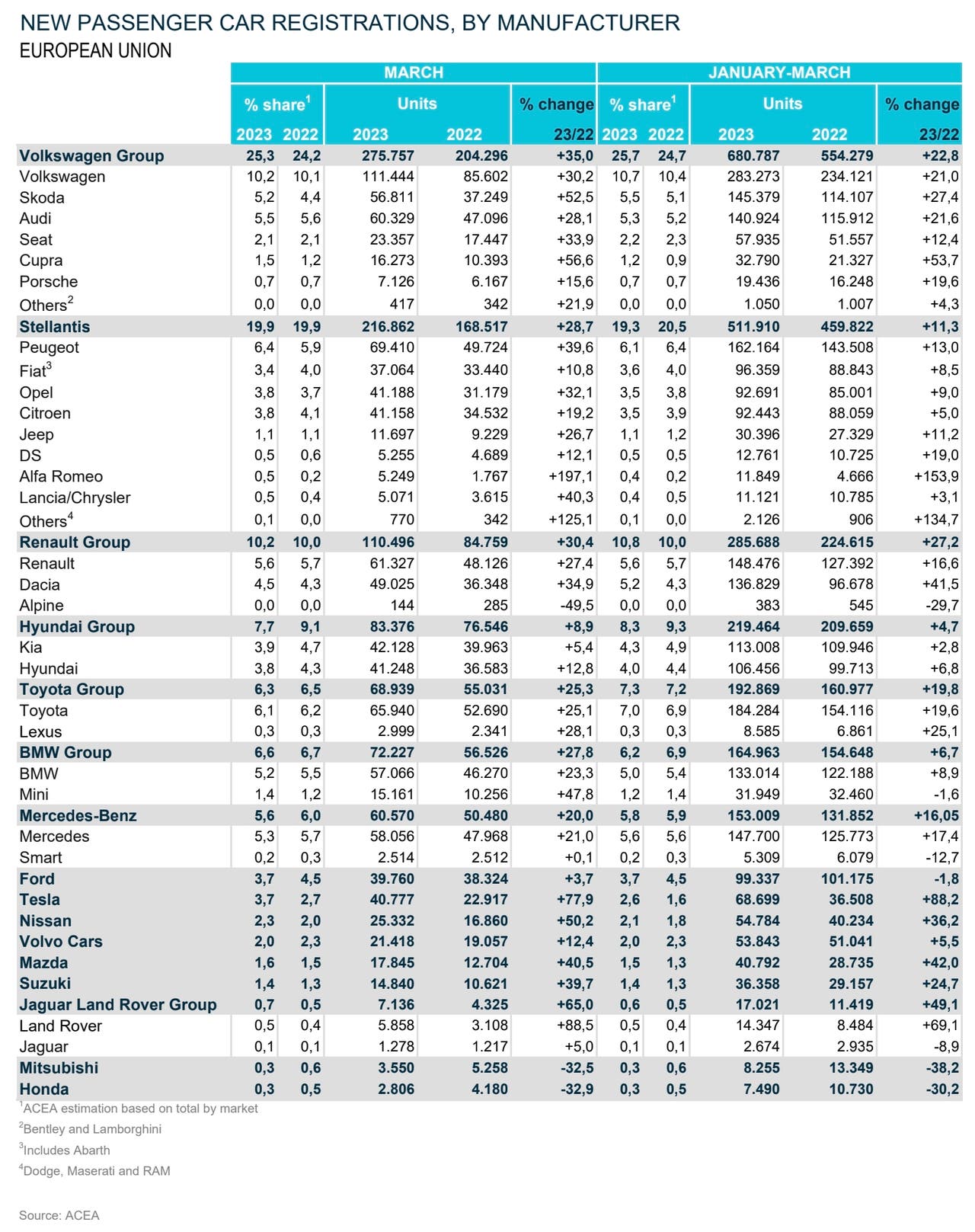 NEW PASSENGER CAR REGISTRATIONS, BY MANUFACTURER
EUROPEAN UNION

| | MARCH | | | | | JANUARY-MARCH | | | | |
|---|---|---|---|---|---|---|---|---|---|---|
| | % share$^1$ | | Units | | % change | % share$^1$ | | Units | | % change |
| | 2023 | 2022 | 2023 | 2022 | 23/22 | 2023 | 2022 | 2023 | 2022 | 23/22 |
| Volkswagen Group | 25,3 | 24,2 | 275.757 | 204.296 | +35,0 | 25,7 | 24,7 | 680.787 | 554.279 | +22,8 |
| Volkswagen | 10,2 | 10,1 | 111.444 | 85.602 | +30,2 | 10,7 | 10,4 | 283.273 | 234.121 | +21,0 |
| Skoda | 5,2 | 4,4 | 56.811 | 37.249 | +52,5 | 5,5 | 5,1 | 145.379 | 114.107 | +27,4 |
| Audi | 5,5 | 5,6 | 60.329 | 47.096 | +28,1 | 5,3 | 5,2 | 140.924 | 115.912 | +21,6 |
| Seat | 2,1 | 2,1 | 23.357 | 17.447 | +33,9 | 2,2 | 2,3 | 57.935 | 51.557 | +12,4 |
| Cupra | 1,5 | 1,2 | 16.273 | 10.393 | +56,6 | 1,2 | 0,9 | 32.790 | 21.327 | +53,7 |
| Porsche | 0,7 | 0,7 | 7.126 | 6.167 | +15,6 | 0,7 | 0,7 | 19.436 | 16.248 | +19,6 |
| Others$^2$ | 0,0 | 0,0 | 417 | 342 | +21,9 | 0,0 | 0,0 | 1.050 | 1.007 | +4,3 |
| Stellantis | 19,9 | 19,9 | 216.862 | 168.517 | +28,7 | 19,3 | 20,5 | 511.910 | 459.822 | +11,3 |
| Peugeot | 6,4 | 5,9 | 69.410 | 49.724 | +39,6 | 6,1 | 6,4 | 162.164 | 143.508 | +13,0 |
| Fiat$^3$ | 3,4 | 4,0 | 37.064 | 33.440 | +10,8 | 3,6 | 4,0 | 96.359 | 88.843 | +8,5 |
| Opel | 3,8 | 3,7 | 41.188 | 31.179 | +32,1 | 3,5 | 3,8 | 92.691 | 85.001 | +9,0 |
| Citroen | 3,8 | 4,1 | 41.158 | 34.532 | +19,2 | 3,5 | 3,9 | 92.443 | 88.059 | +5,0 |
| Jeep | 1,1 | 1,1 | 11.697 | 9.229 | +26,7 | 1,1 | 1,2 | 30.396 | 27.329 | +11,2 |
| DS | 0,5 | 0,6 | 5.255 | 4.689 | +12,1 | 0,5 | 0,5 | 12.761 | 10.725 | +19,0 |
| Alfa Romeo | 0,5 | 0,2 | 5.249 | 1.767 | +197,1 | 0,4 | 0,2 | 11.849 | 4.666 | +153,9 |
| Lancia/Chrysler | 0,5 | 0,4 | 5.071 | 3.615 | +40,3 | 0,4 | 0,5 | 11.121 | 10.785 | +3,1 |
| Others$^4$ | 0,1 | 0,0 | 770 | 342 | +125,1 | 0,1 | 0,0 | 2.126 | 906 | +134,7 |
| Renault Group | 10,2 | 10,0 | 110.496 | 84.759 | +30,4 | 10,8 | 10,0 | 285.688 | 224.615 | +27,2 |
| Renault | 5,6 | 5,7 | 61.327 | 48.126 | +27,4 | 5,6 | 5,7 | 148.476 | 127.392 | +16,6 |
| Dacia | 4,5 | 4,3 | 49.025 | 36.348 | +34,9 | 5,2 | 4,3 | 136.829 | 96.678 | +41,5 |
| Alpine | 0,0 | 0,0 | 144 | 285 | -49,5 | 0,0 | 0,0 | 383 | 545 | -29,7 |
| Hyundai Group | 7,7 | 9,1 | 83.376 | 76.546 | +8,9 | 8,3 | 9,3 | 219.464 | 209.659 | +4,7 |
| Kia | 3,9 | 4,7 | 42.128 | 39.963 | +5,4 | 4,3 | 4,9 | 113.008 | 109.946 | +2,8 |
| Hyundai | 3,8 | 4,3 | 41.248 | 36.583 | +12,8 | 4,0 | 4,4 | 106.456 | 99.713 | +6,8 |
| Toyota Group | 6,3 | 6,5 | 68.939 | 55.031 | +25,3 | 7,3 | 7,2 | 192.869 | 160.977 | +19,8 |
| Toyota | 6,1 | 6,2 | 65.940 | 52.690 | +25,1 | 7,0 | 6,9 | 184.284 | 154.116 | +19,6 |
| Lexus | 0,3 | 0,3 | 2.999 | 2.341 | +28,1 | 0,3 | 0,3 | 8.585 | 6.861 | +25,1 |
| BMW Group | 6,6 | 6,7 | 72.227 | 56.526 | +27,8 | 6,2 | 6,9 | 164.963 | 154.648 | +6,7 |
| BMW | 5,2 | 5,5 | 57.066 | 46.270 | +23,3 | 5,0 | 5,4 | 133.014 | 122.188 | +8,9 |
| Mini | 1,4 | 1,2 | 15.161 | 10.256 | +47,8 | 1,2 | 1,4 | 31.949 | 32.460 | -1,6 |
| Mercedes-Benz | 5,6 | 6,0 | 60.570 | 50.480 | +20,0 | 5,8 | 5,9 | 153.009 | 131.852 | +16,05 |
| Mercedes | 5,3 | 5,7 | 58.056 | 47.968 | +21,0 | 5,6 | 5,6 | 147.700 | 125.773 | +17,4 |
| Smart | 0,2 | 0,3 | 2.514 | 2.512 | +0,1 | 0,2 | 0,3 | 5.309 | 6.079 | -12,7 |
| Ford | 3,7 | 4,5 | 39.760 | 38.324 | +3,7 | 3,7 | 4,5 | 99.337 | 101.175 | -1,8 |
| Tesla | 3,7 | 2,7 | 40.777 | 22.917 | +77,9 | 2,6 | 1,6 | 68.699 | 36.508 | +88,2 |
| Nissan | 2,3 | 2,0 | 25.332 | 16.860 | +50,2 | 2,1 | 1,8 | 54.784 | 40.234 | +36,2 |
| Volvo Cars | 2,0 | 2,3 | 21.418 | 19.057 | +12,4 | 2,0 | 2,3 | 53.843 | 51.041 | +5,5 |
| Mazda | 1,6 | 1,5 | 17.845 | 12.704 | +40,5 | 1,5 | 1,3 | 40.792 | 28.735 | +42,0 |
| Suzuki | 1,4 | 1,3 | 14.840 | 10.621 | +39,7 | 1,4 | 1,3 | 36.358 | 29.157 | +24,7 |
| Jaguar Land Rover Group | 0,7 | 0,5 | 7.136 | 4.325 | +65,0 | 0,6 | 0,5 | 17.021 | 11.419 | +49,1 |
| Land Rover | 0,5 | 0,4 | 5.858 | 3.108 | +88,5 | 0,5 | 0,4 | 14.347 | 8.484 | +69,1 |
| Jaguar | 0,1 | 0,1 | 1.278 | 1.217 | +5,0 | 0,1 | 0,1 | 2.674 | 2.935 | -8,9 |
| Mitsubishi | 0,3 | 0,6 | 3.550 | 5.258 | -32,5 | 0,3 | 0,6 | 8.255 | 13.349 | -38,2 |
| Honda | 0,3 | 0,5 | 2.806 | 4.180 | -32,9 | 0,3 | 0,5 | 7.490 | 10.730 | -30,2 |

$^1$ACEA estimation based on total by market
$^2$Bentley and Lamborghini
$^3$Includes Abarth
$^4$Dodge, Maserati and RAM

Source: ACEA